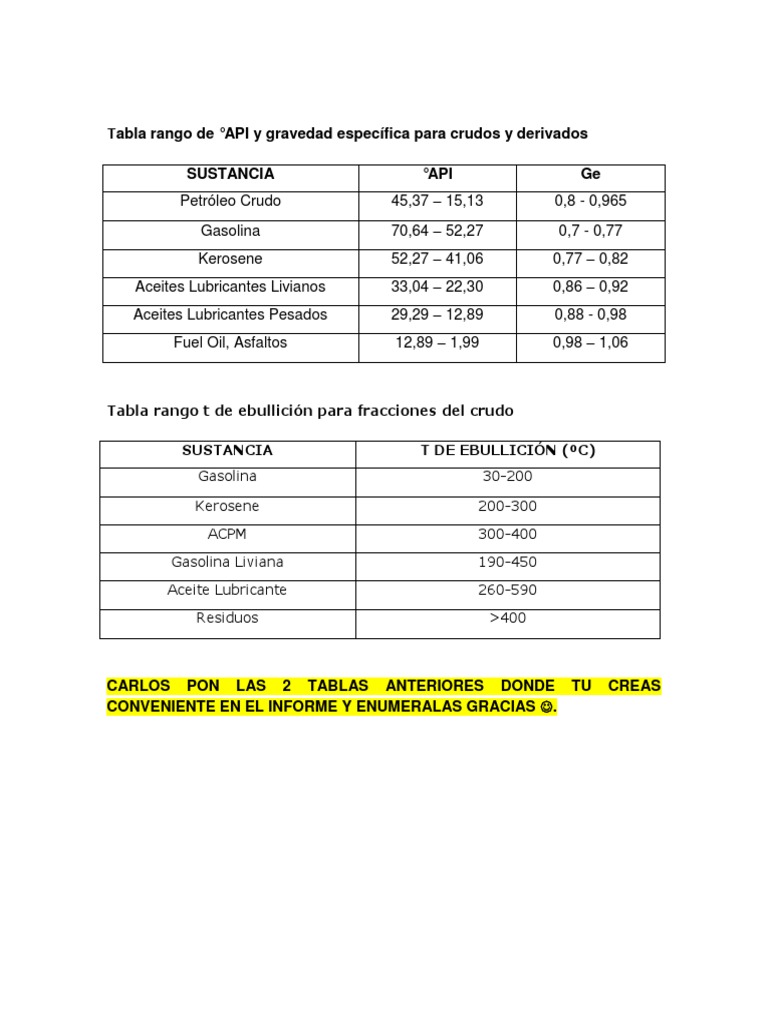 Tabla rango de °API y gravedad específica para crudos y derivados

| SUSTANCIA | °API | Ge |
|---|---|---|
| Petróleo Crudo | 45,37 – 15,13 | 0,8 - 0,965 |
| Gasolina | 70,64 – 52,27 | 0,7 - 0,77 |
| Kerosene | 52,27 – 41,06 | 0,77 – 0,82 |
| Aceites Lubricantes Livianos | 33,04 – 22,30 | 0,86 – 0,92 |
| Aceites Lubricantes Pesados | 29,29 – 12,89 | 0,88 - 0,98 |
| Fuel Oil, Asfaltos | 12,89 – 1,99 | 0,98 – 1,06 |

Tabla rango t de ebullición para fracciones del crudo

| SUSTANCIA | T DE EBULLICIÓN (ºC) |
|---|---|
| Gasolina | 30-200 |
| Kerosene | 200-300 |
| ACPM | 300-400 |
| Gasolina Liviana | 190-450 |
| Aceite Lubricante | 260-590 |
| Residuos | >400 |

CARLOS PON LAS 2 TABLAS ANTERIORES DONDE TU CREAS CONVENIENTE EN EL INFORME Y ENUMERALAS GRACIAS ☺.